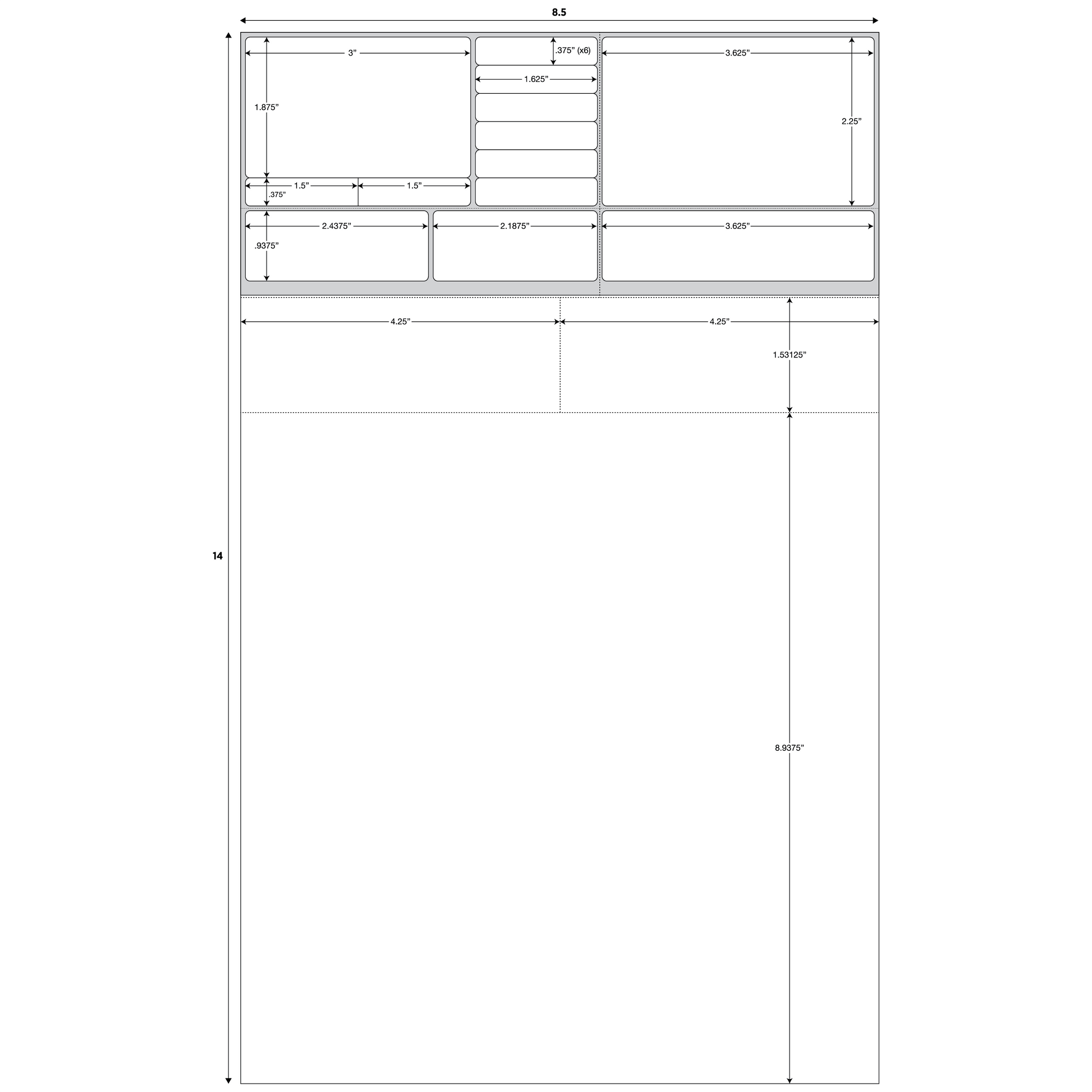 8.5

14

3”

.375” (x6)

3.625”

1.625”

1.875”

2.25”

1.5”

1.5”

.375”

2.4375”

2.1875”

3.625”

.9375”

4.25”

4.25”

1.53125”

8.9375”